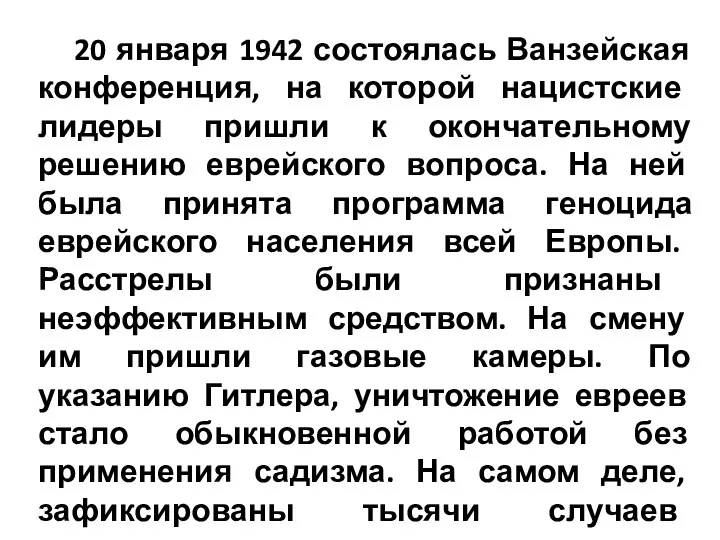 20 января 1942 состоялась Ванзейская конференция, на которой нацистские лидеры пришли к окончательному решению еврейского вопроса. На ней была принята программа геноцида еврейского населения всей Европы. Расстрелы были признаны неэффективным средством. На смену им пришли газовые камеры. По указанию Гитлера, уничтожение евреев стало обыкновенной работой без применения садизма. На самом деле, зафиксированы тысячи случаев